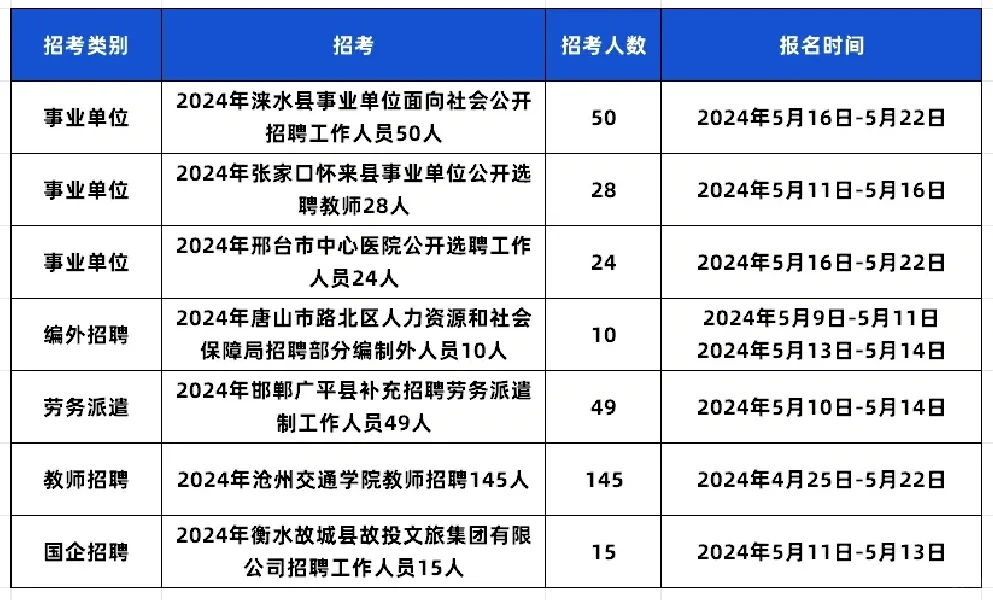 | 招考类别 | 招考 | 招考人数 | 报名时间 |
|---|---|---|---|
| 事业单位 | 2024年涞水县事业单位面向社会公开招聘工作人员50人 | 50 | 2024年5月16日-5月22日 |
| 事业单位 | 2024年张家口怀来县事业单位公开选聘教师28人 | 28 | 2024年5月11日-5月16日 |
| 事业单位 | 2024年邢台市中心医院公开选聘工作人员24人 | 24 | 2024年5月16日-5月22日 |
| 编外招聘 | 2024年唐山市路北区人力资源和社会保障局招聘部分编制外人员10人 | 10 | 2024年5月9日-5月11日 2024年5月13日-5月14日 |
| 劳务派遣 | 2024年邯郸广平县补充招聘劳务派遣制工作人员49人 | 49 | 2024年5月10日-5月14日 |
| 教师招聘 | 2024年沧州交通学院教师招聘145人 | 145 | 2024年4月25日-5月22日 |
| 国企招聘 | 2024年衡水故城县故投文旅集团有限公司招聘工作人员15人 | 15 | 2024年5月11日-5月13日 |